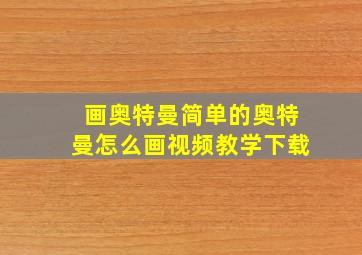 画奥特曼简单的奥特曼怎么画视频教学下载